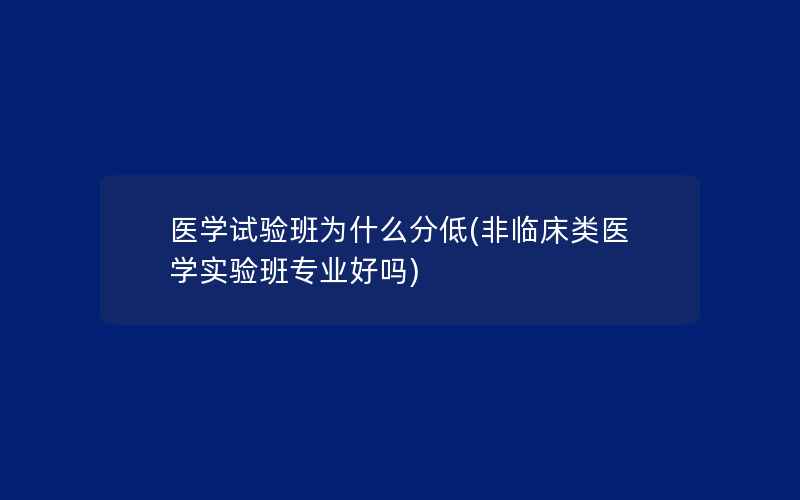 医学试验班为什么分低(非临床类医学实验班专业好吗)